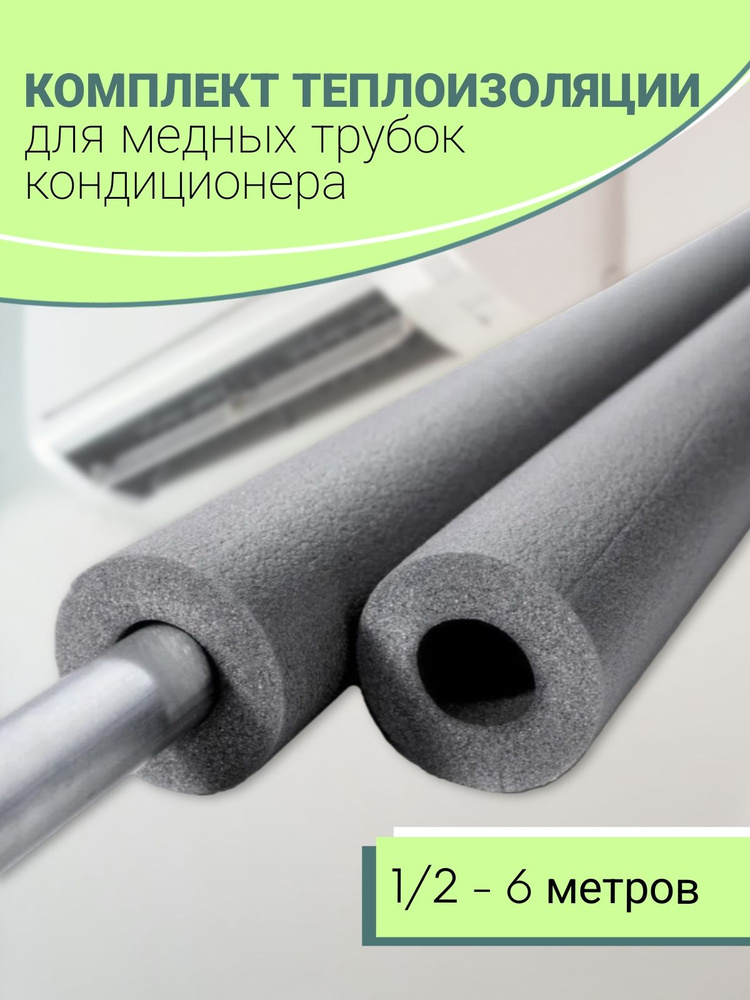 КОМПЛЕКТ ТЕПЛОИЗОЛЯЦИИ
для медных трубок кондиционера

1/2 - 6 метров